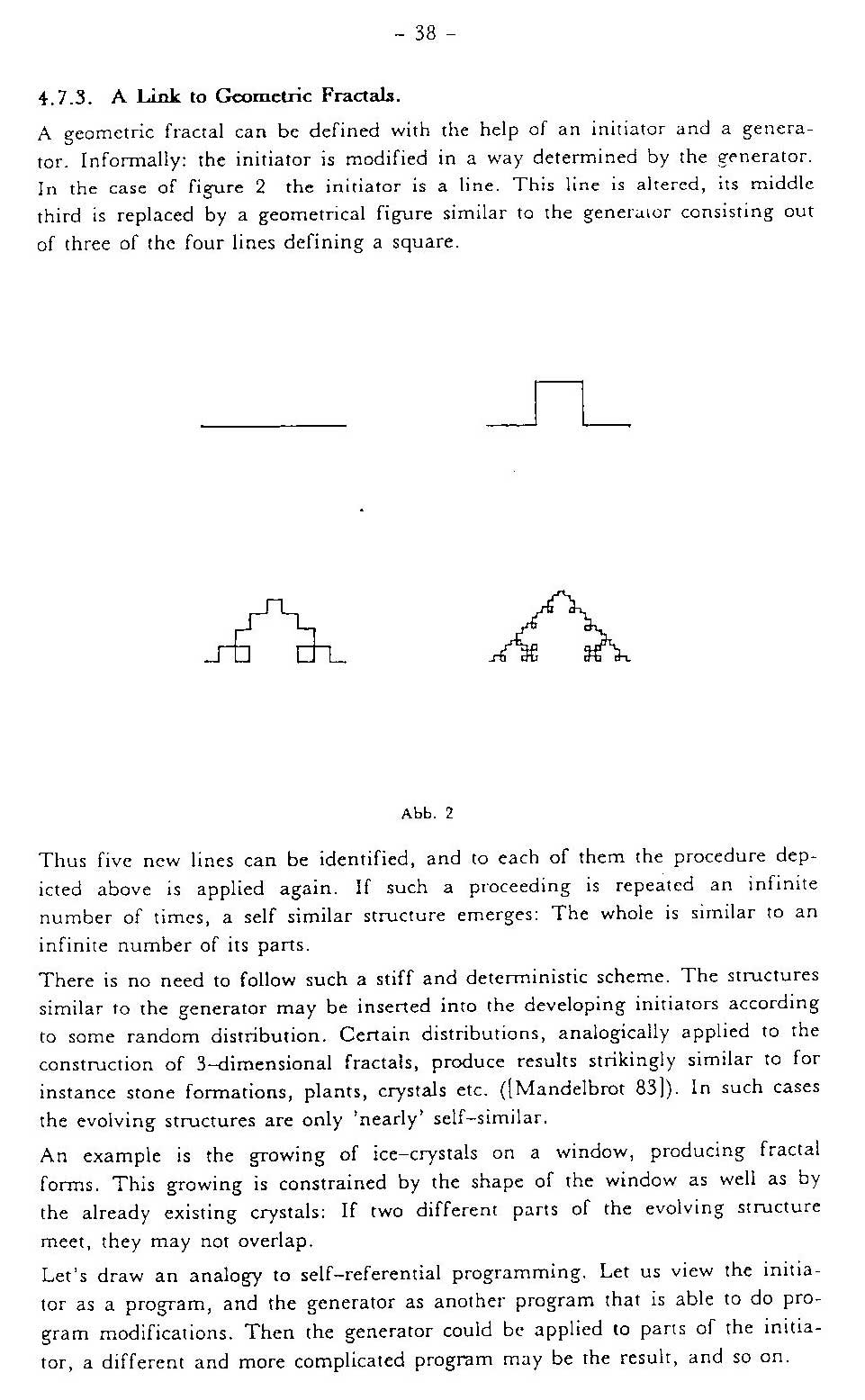 - 38 -

4.7.3. A Link to Geometric Fractals.

A geometric fractal can be defined with the help of an initiator and a generator. Informally: the initiator is modified in a way determined by the generator. In the case of figure 2 the initiator is a line. This line is altered, its middle third is replaced by a geometrical figure similar to the generator consisting out of three of the four lines defining a square.

Abb. 2

Thus five new lines can be identified, and to each of them the procedure depicted above is applied again. If such a proceeding is repeated an infinite number of times, a self similar structure emerges: The whole is similar to an infinite number of its parts.

There is no need to follow such a stiff and deterministic scheme. The structures similar to the generator may be inserted into the developing initiators according to some random distribution. Certain distributions, analogically applied to the construction of 3-dimensional fractals, produce results strikingly similar to for instance stone formations, plants, crystals etc. ([Mandelbrot 83]). In such cases the evolving structures are only 'nearly' self-similar.

An example is the growing of ice-crystals on a window, producing fractal forms. This growing is constrained by the shape of the window as well as by the already existing crystals: If two different parts of the evolving structure meet, they may not overlap.

Let's draw an analogy to self-referential programming. Let us view the initiator as a program, and the generator as another program that is able to do program modifications. Then the generator could be applied to parts of the initiator, a different and more complicated program may be the result, and so on.